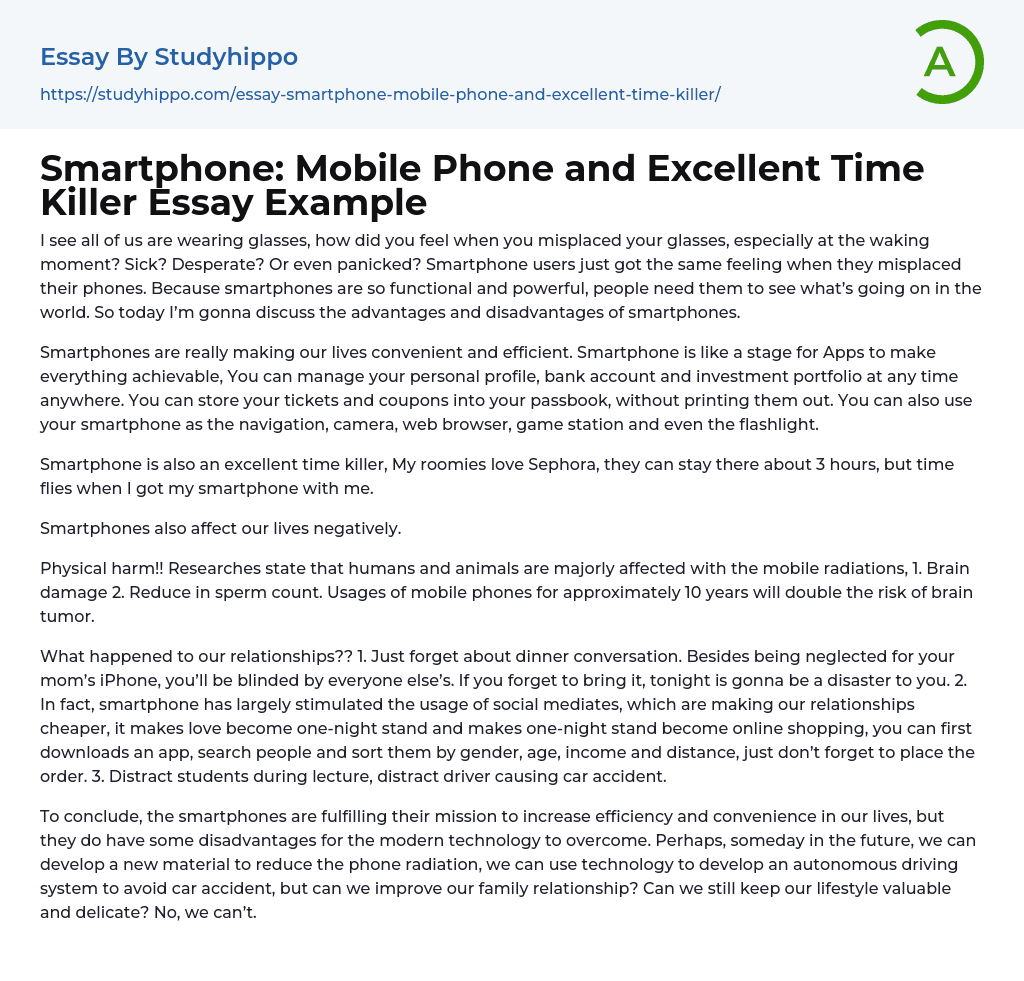 Essay By Studyhippo

https://studyhippo.com/essay-smartphone-mobile-phone-and-excellent-time-killer/

A

Smartphone: Mobile Phone and Excellent Time Killer Essay Example

I see all of us are wearing glasses, how did you feel when you misplaced your glasses, especially at the waking moment? Sick? Desperate? Or even panicked? Smartphone users just got the same feeling when they misplaced their phones. Because smartphones are so functional and powerful, people need them to see what's going on in the world. So today I'm gonna discuss the advantages and disadvantages of smartphones.

Smartphones are really making our lives convenient and efficient. Smartphone is like a stage for Apps to make everything achievable, You can manage your personal profile, bank account and investment portfolio at any time anywhere. You can store your tickets and coupons into your passbook, without printing them out. You can also use your smartphone as the navigation, camera, web browser, game station and even the flashlight.

Smartphone is also an excellent time killer, My roomies love Sephora, they can stay there about 3 hours, but time flies when I got my smartphone with me.

Smartphones also affect our lives negatively.

Physical harm!! Researches state that humans and animals are majorly affected with the mobile radiations, 1. Brain damage 2. Reduce in sperm count. Usages of mobile phones for approximately 10 years will double the risk of brain tumor.

What happened to our relationships?? 1. Just forget about dinner conversation. Besides being neglected for your mom's iPhone, you'll be blinded by everyone else's. If you forget to bring it, tonight is gonna be a disaster to you. 2. In fact, smartphone has largely stimulated the usage of social mediates, which are making our relationships cheaper, it makes love become one-night stand and makes one-night stand become online shopping, you can first downloads an app, search people and sort them by gender, age, income and distance, just don't forget to place the order. 3. Distract students during lecture, distract driver causing car accident.

To conclude, the smartphones are fulfilling their mission to increase efficiency and convenience in our lives, but they do have some disadvantages for the modern technology to overcome. Perhaps, someday in the future, we can develop a new material to reduce the phone radiation, we can use technology to develop an autonomous driving system to avoid car accident, but can we improve our family relationship? Can we still keep our lifestyle valuable and delicate? No, we can't.